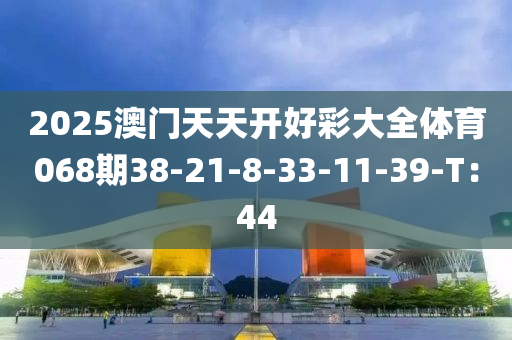 2025澳门天天开好彩大全体育068期38-21-8-33-11-39-T：44